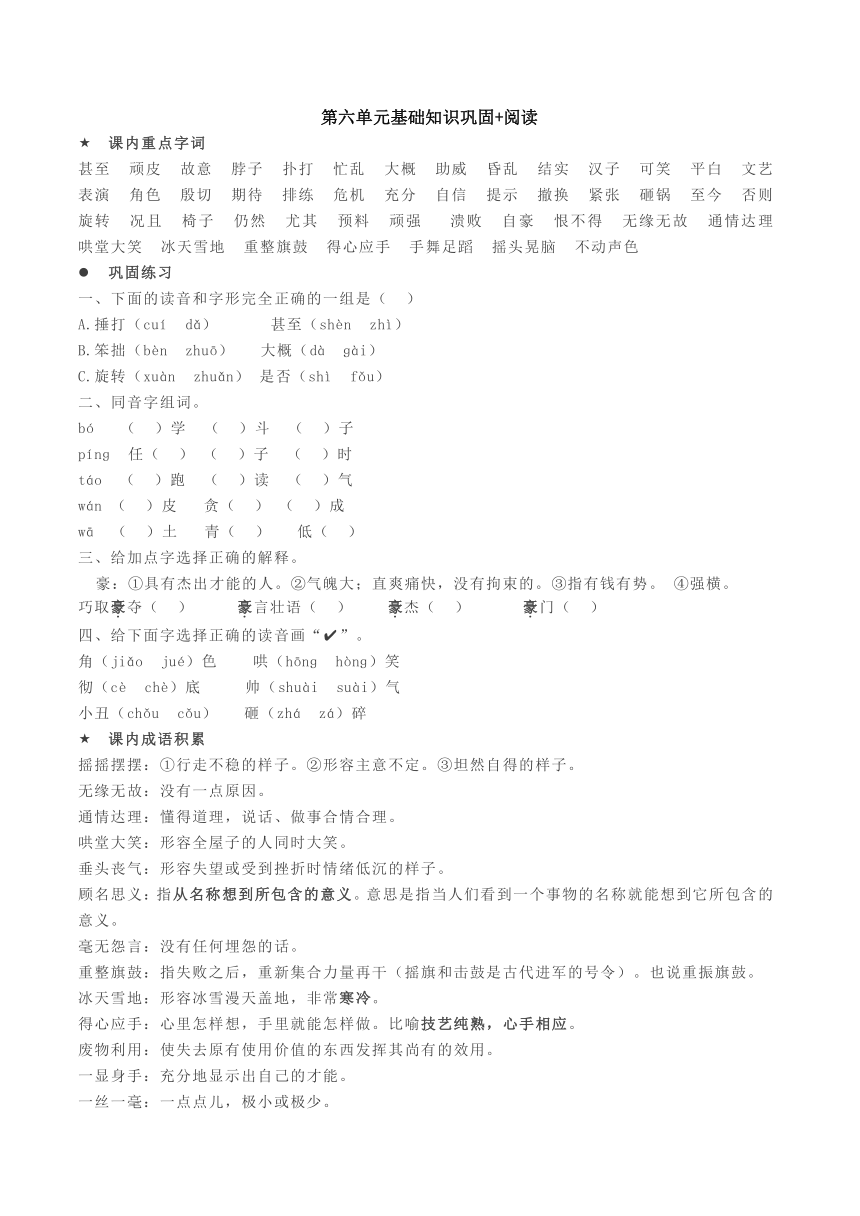 第六单元基础知识巩固+阅读

★ 课内重点字词

甚至 顽皮 故意 脖子 扑打 忙乱 大概 助威 昏乱 结实 汉子 可笑 平白 文艺 表演 角色 殷切 期待 排练 危机 充分 自信 提示 撤换 紧张 砸锅 至今 否则 旋转 况且 椅子 仍然 尤其 预料 顽强 溃败 自豪 恨不得 无缘无故 通情达理 哄堂大笑 冰天雪地 重整旗鼓 得心应手 手舞足蹈 摇头晃脑 不动声色

● 巩固练习

一、下面的读音和字形完全正确的一组是（ ）

A.捶打（cuí dǎ） 甚至（shèn zhì）

B.笨拙（bèn zhuō） 大概（dà gài）

C.旋转（xuàn zhuǎn） 是否（shì fǒu）

二、同音字组词。

bó （ ）学 （ ）斗 （ ）子

píng 任（ ） （ ）子 （ ）时

táo （ ）跑 （ ）读 （ ）气

wán （ ）皮 贪（ ） （ ）成

wā （ ）土 青（ ） 低（ ）

三、给加点字选择正确的解释。

豪：①具有杰出才能的人。②气魄大；直爽痛快，没有拘束的。③指有钱有势。 ④强横。

巧取豪夺（ ） 豪言壮语（ ） 豪杰（ ） 豪门（ ）

四、给下面字选择正确的读音画“✔”。

角（jiǎo jué）色 哄（hōng hòng）笑

彻（cè chè）底 帅（shuài suài）气

小丑（chǒu cǒu） 砸（zhá zá）碎

★ 课内成语积累

摇摇摆摆：①行走不稳的样子。②形容主意不定。③坦然自得的样子。

无缘无故：没有一点原因。

通情达理：懂得道理，说话、做事合情合理。

哄堂大笑：形容全屋子的人同时大笑。

垂头丧气：形容失望或受到挫折时情绪低沉的样子。

顾名思义：指从名称想到所包含的意义。意思是指当人们看到一个事物的名称就能想到它所包含的意义。

毫无怨言：没有任何埋怨的话。

重整旗鼓：指失败之后，重新集合力量再干（摇旗和击鼓是古代进军的号令）。也说重振旗鼓。

冰天雪地：形容冰雪漫天盖地，非常寒冷。

得心应手：心里怎样想，手里就能怎样做。比喻技艺纯熟，心手相应。

废物利用：使失去原有使用价值的东西发挥其尚有的效用。

一显身手：充分地显示出自己的才能。

一丝一毫：一点点儿，极小或极少。